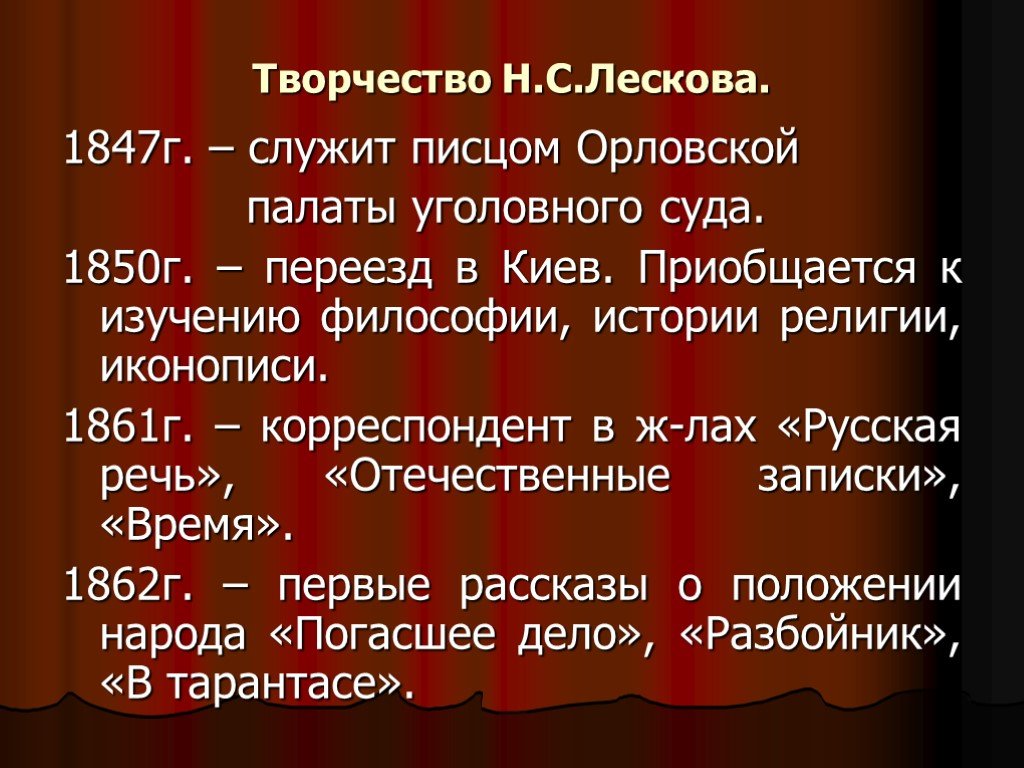 Творчество Н.С.Лескова.

1847г. – служит писцом Орловской палаты уголовного суда.

1850г. – переезд в Киев. Приобщается к изучению философии, истории религии, иконописи.

1861г. – корреспондент в ж-лах «Русская речь», «Отечественные записки», «Время».

1862г. – первые рассказы о положении народа «Погасшее дело», «Разбойник», «В тарантасе».